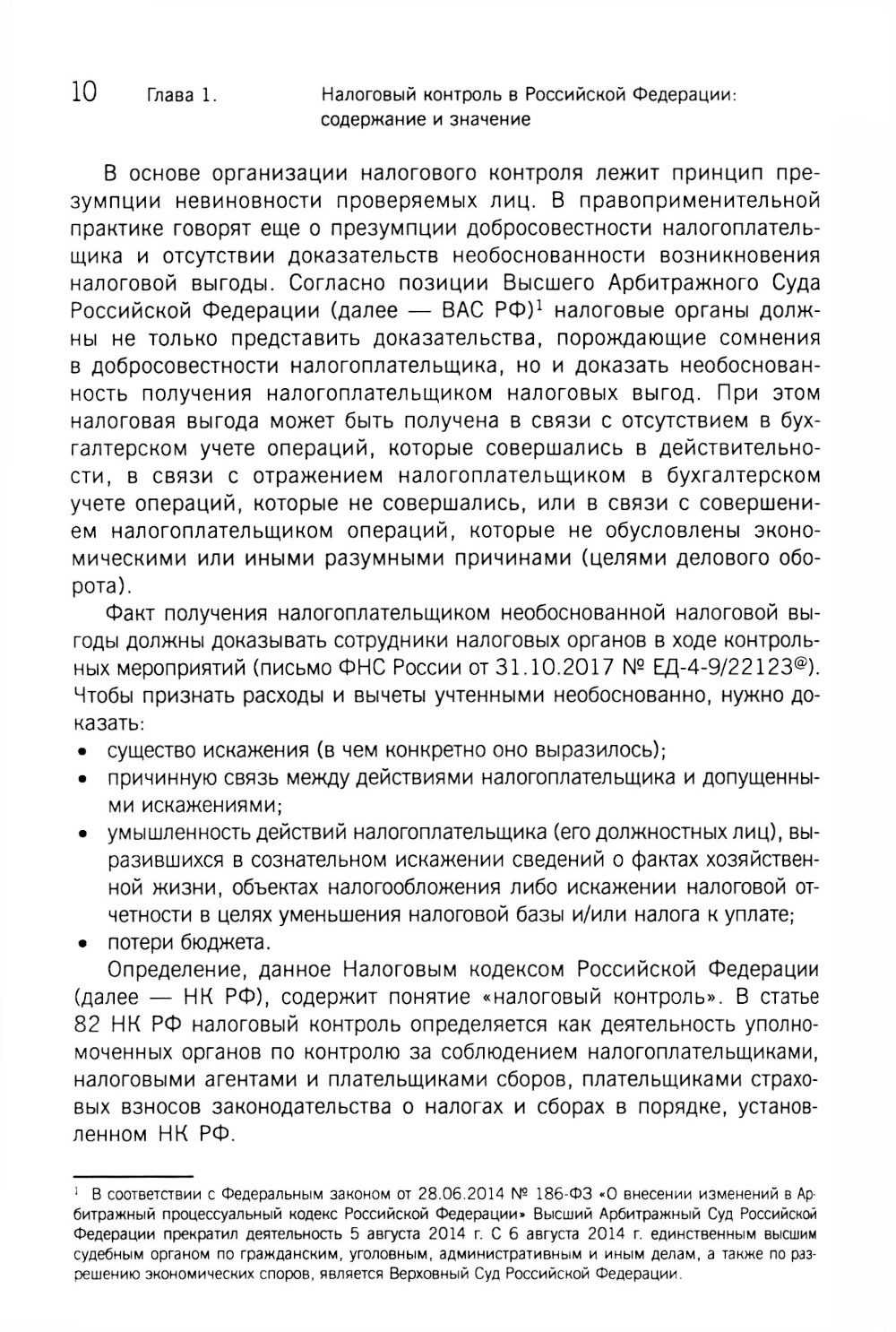 10 Глава 1. Налоговый контроль в Российской Федерации: содержание и значение

В основе организации налогового контроля лежит принцип презумпции невиновности проверяемых лиц. В правоприменительной практике говорят еще о презумпции добросовестности налогоплательщика и отсутствии доказательств необоснованности возникновения налоговой выгоды. Согласно позиции Высшего Арбитражного Суда Российской Федерации (далее — ВАС РФ)$^1$ налоговые органы должны не только представить доказательства, порождающие сомнения в добросовестности налогоплательщика, но и доказать необоснованность получения налогоплательщиком налоговых выгод. При этом налоговая выгода может быть получена в связи с отсутствием в бухгалтерском учете операций, которые совершались в действительности, в связи с отражением налогоплательщиком в бухгалтерском учете операций, которые не совершались, или в связи с совершением налогоплательщиком операций, которые не обусловлены экономическими или иными разумными причинами (целями делового оборота).

Факт получения налогоплательщиком необоснованной налоговой выгоды должны доказывать сотрудники налоговых органов в ходе контрольных мероприятий (письмо ФНС России от 31.10.2017 № ЕД-4-9/22123@). Чтобы признать расходы и вычеты учтенными необоснованно, нужно доказать:
• существо искажения (в чем конкретно оно выразилось);
• причинную связь между действиями налогоплательщика и допущенными искажениями;
• умышленность действий налогоплательщика (его должностных лиц), выразившихся в сознательном искажении сведений о фактах хозяйственной жизни, объектах налогообложения либо искажении налоговой отчетности в целях уменьшения налоговой базы и/или налога к уплате;
• потери бюджета.

Определение, данное Налоговым кодексом Российской Федерации (далее — НК РФ), содержит понятие «налоговый контроль». В статье 82 НК РФ налоговый контроль определяется как деятельность уполномоченных органов по контролю за соблюдением налогоплательщиками, налоговыми агентами и плательщиками сборов, плательщиками страховых взносов законодательства о налогах и сборах в порядке, установленном НК РФ.

$^1$ В соответствии с Федеральным законом от 28.06.2014 № 186-ФЗ «О внесении изменений в Арбитражный процессуальный кодекс Российской Федерации» Высший Арбитражный Суд Российской Федерации прекратил деятельность 5 августа 2014 г. С 6 августа 2014 г. единственным высшим судебным органом по гражданским, уголовным, административным и иным делам, а также по разрешению экономических споров, является Верховный Суд Российской Федерации.